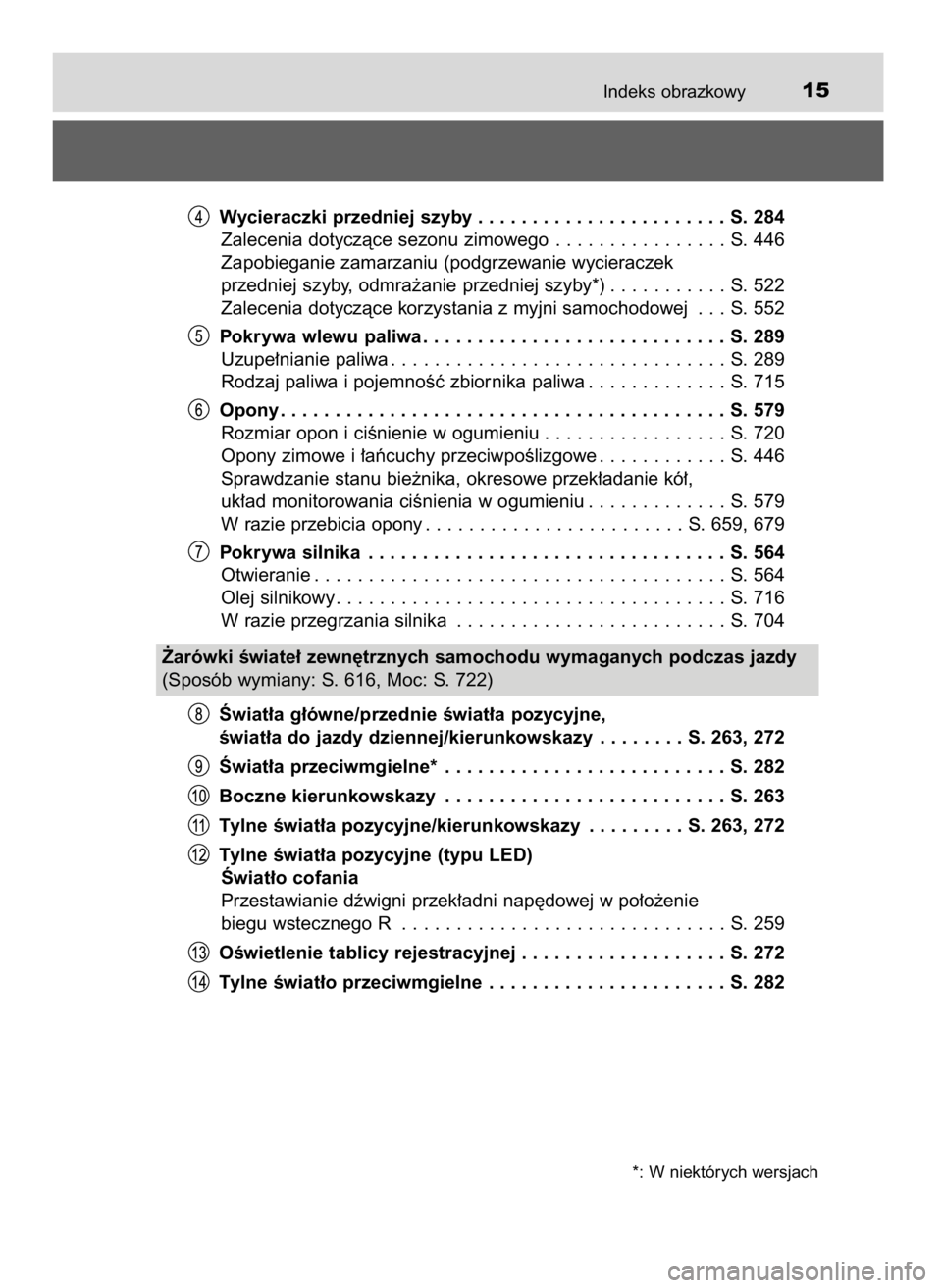 Indeks obrazkowy 15

4 Wycieraczki przedniej szyby . . . . . . . . . . . . . . . . . . . . . . . S. 284
Zalecenia dotyczące sezonu zimowego . . . . . . . . . . . . . . . . S. 446
Zapobieganie zamarzaniu (podgrzewanie wycieraczek przedniej szyby, odmrażanie przedniej szyby*) . . . . . . . . . . . S. 522
Zalecenia dotyczące korzystania z myjni samochodowej . . . S. 552

5 Pokrywa wlewu paliwa . . . . . . . . . . . . . . . . . . . . . . . . . . . . S. 289
Uzupełnianie paliwa . . . . . . . . . . . . . . . . . . . . . . . . . . . . . . . S. 289
Rodzaj paliwa i pojemność zbiornika paliwa . . . . . . . . . . . . . S. 715

6 Opony . . . . . . . . . . . . . . . . . . . . . . . . . . . . . . . . . . . . . . . . . S. 579
Rozmiar opon i ciśnienie w ogumieniu . . . . . . . . . . . . . . . . . S. 720
Opony zimowe i łańcuchy przeciwpoślizgowe . . . . . . . . . . . . S. 446
Sprawdzanie stanu bieżnika, okresowe przekładanie kół, układ monitorowania ciśnienia w ogumieniu . . . . . . . . . . . . . S. 579
W razie przebicia opony . . . . . . . . . . . . . . . . . . . . . . . . S. 659, 679

7 Pokrywa silnika . . . . . . . . . . . . . . . . . . . . . . . . . . . . . . . . . S. 564
Otwieranie . . . . . . . . . . . . . . . . . . . . . . . . . . . . . . . . . . . . . . S. 564
Olej silnikowy . . . . . . . . . . . . . . . . . . . . . . . . . . . . . . . . . . . . S. 716
W razie przegrzania silnika . . . . . . . . . . . . . . . . . . . . . . . . . S. 704

Żarówki świateł zewnętrznych samochodu wymaganych podczas jazdy
(Sposób wymiany: S. 616, Moc: S. 722)

8 Światła główne/przednie światła pozycyjne, światła do jazdy dziennej/kierunkowskazy . . . . . . . . S. 263, 272

9 Światła przeciwmgielne* . . . . . . . . . . . . . . . . . . . . . . . . . . S. 282

10 Boczne kierunkowskazy . . . . . . . . . . . . . . . . . . . . . . . . . . S. 263

11 Tylne światła pozycyjne/kierunkowskazy . . . . . . . . . S. 263, 272

12 Tylne światła pozycyjne (typu LED)
Światło cofania
Przestawianie dźwigni przekładni napędowej w położenie biegu wstecznego R . . . . . . . . . . . . . . . . . . . . . . . . . . . . . . S. 259

13 Oświetlenie tablicy rejestracyjnej . . . . . . . . . . . . . . . . . . . S. 272

14 Tylne światło przeciwmgielne . . . . . . . . . . . . . . . . . . . . . . S. 282

*: W niektórych wersjach

carmanualsonline.info